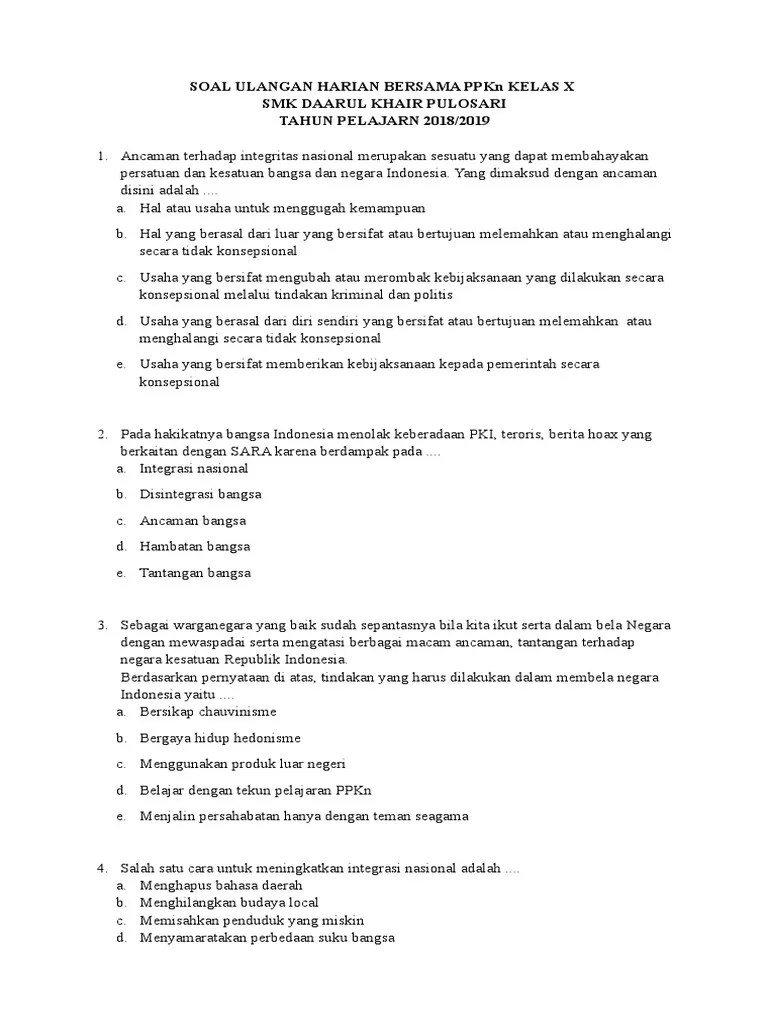 SOAL ULANGAN HARIAN BERSAMA PPKn KELAS X
SMK DAARUL KHAIR PULOSARI
TAHUN PELAJARN 2018/2019

1. Ancaman terhadap integritas nasional merupakan sesuatu yang dapat membahayakan persatuan dan kesatuan bangsa dan negara Indonesia. Yang dimaksud dengan ancaman disini adalah ....
a. Hal atau usaha untuk menggugah kemampuan
b. Hal yang berasal dari luar yang bersifat atau bertujuan melemahkan atau menghalangi secara tidak konsepsional
c. Usaha yang bersifat mengubah atau merombak kebijaksanaan yang dilakukan secara konsepsional melalui tindakan kriminal dan politis
d. Usaha yang berasal dari diri sendiri yang bersifat atau bertujuan melemahkan atau menghalangi secara tidak konsepsional
e. Usaha yang bersifat memberikan kebijaksanaan kepada pemerintah secara konsepsional

2. Pada hakikatnya bangsa Indonesia menolak keberadaan PKI, teroris, berita hoax yang berkaitan dengan SARA karena berdampak pada ....
a. Integrasi nasional
b. Disintegrasi bangsa
c. Ancaman bangsa
d. Hambatan bangsa
e. Tantangan bangsa

3. Sebagai warganegara yang baik sudah sepantasnya bila kita ikut serta dalam bela Negara dengan mewaspadai serta mengatasi berbagai macam ancaman, tantangan terhadap negara kesatuan Republik Indonesia.
Berdasarkan pernyataan di atas, tindakan yang harus dilakukan dalam membela negara Indonesia yaitu ....
a. Bersikap chauvinisme
b. Bergaya hidup hedonisme
c. Menggunakan produk luar negeri
d. Belajar dengan tekun pelajaran PPKn
e. Menjalin persahabatan hanya dengan teman seagama

4. Salah satu cara untuk meningkatkan integrasi nasional adalah ....
a. Menghapus bahasa daerah
b. Menghilangkan budaya local
c. Memisahkan penduduk yang miskin
d. Menyamaratakan perbedaan suku bangsa